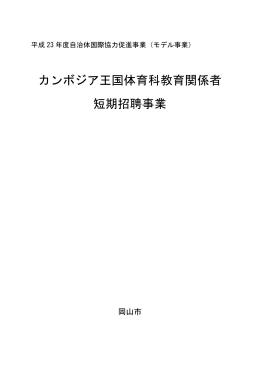 平成 23 年度自治体国際協力促進事業（モデル事業）

カンボジア王国体育科教育関係者

短期招聘事業

岡山市